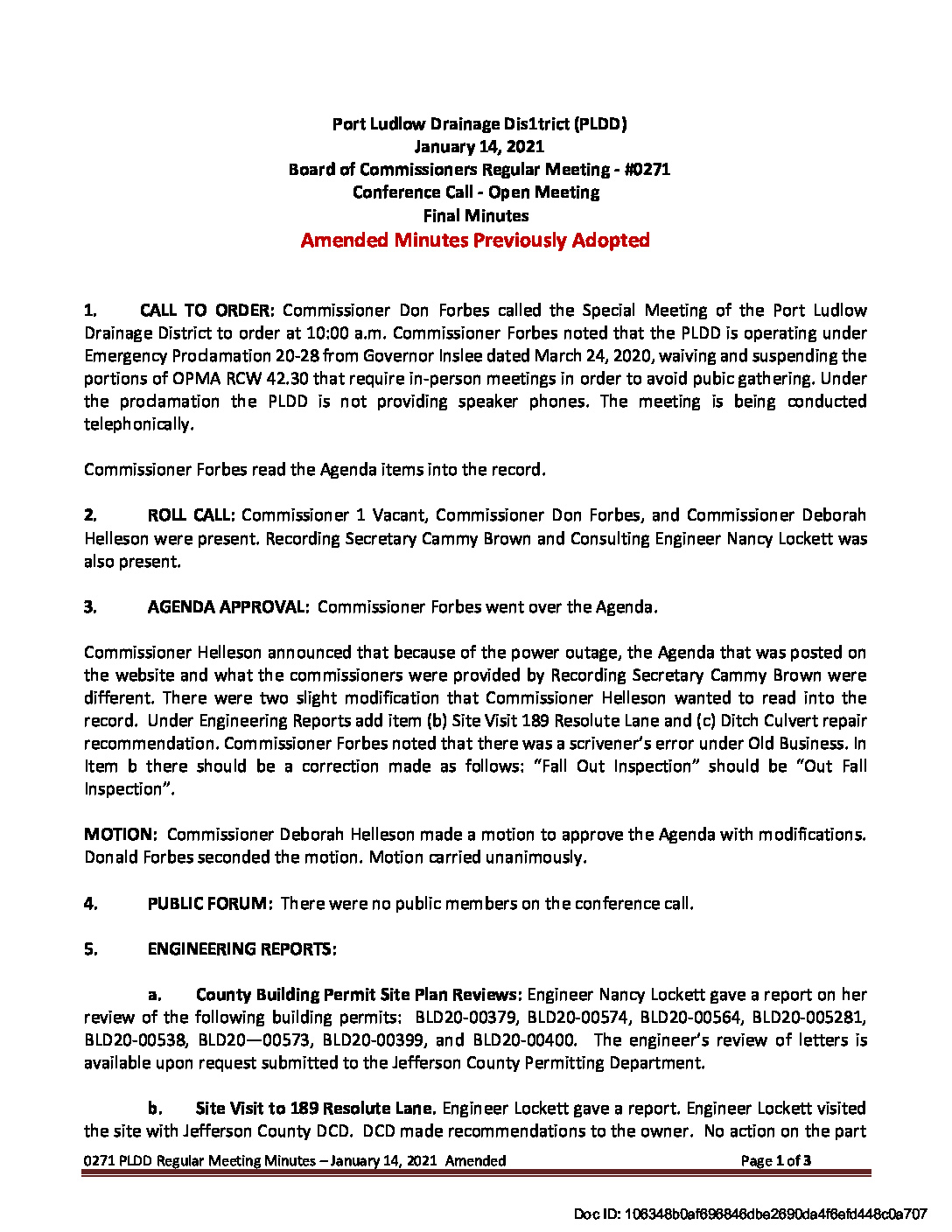 Port Ludlow Drainage Dis1trict (PLDD)
January 14, 2021
Board of Commissioners Regular Meeting - #0271
Conference Call - Open Meeting
Final Minutes
Amended Minutes Previously Adopted

1. CALL TO ORDER: Commissioner Don Forbes called the Special Meeting of the Port Ludlow Drainage District to order at 10:00 a.m. Commissioner Forbes noted that the PLDD is operating under Emergency Proclamation 20-28 from Governor Inslee dated March 24, 2020, waiving and suspending the portions of OPMA RCW 42.30 that require in-person meetings in order to avoid pubic gathering. Under the proclamation the PLDD is not providing speaker phones. The meeting is being conducted telephonically.

Commissioner Forbes read the Agenda items into the record.

2. ROLL CALL: Commissioner 1 Vacant, Commissioner Don Forbes, and Commissioner Deborah Helleson were present. Recording Secretary Cammy Brown and Consulting Engineer Nancy Lockett was also present.

3. AGENDA APPROVAL: Commissioner Forbes went over the Agenda.

Commissioner Helleson announced that because of the power outage, the Agenda that was posted on the website and what the commissioners were provided by Recording Secretary Cammy Brown were different. There were two slight modification that Commissioner Helleson wanted to read into the record. Under Engineering Reports add item (b) Site Visit 189 Resolute Lane and (c) Ditch Culvert repair recommendation. Commissioner Forbes noted that there was a scrivener's error under Old Business. In Item b there should be a correction made as follows: "Fall Out Inspection" should be "Out Fall Inspection".

MOTION: Commissioner Deborah Helleson made a motion to approve the Agenda with modifications. Donald Forbes seconded the motion. Motion carried unanimously.

4. PUBLIC FORUM: There were no public members on the conference call.

5. ENGINEERING REPORTS:

a. County Building Permit Site Plan Reviews: Engineer Nancy Lockett gave a report on her review of the following building permits: BLD20-00379, BLD20-00574, BLD20-00564, BLD20-005281, BLD20-00538, BLD20—00573, BLD20-00399, and BLD20-00400. The engineer's review of letters is available upon request submitted to the Jefferson County Permitting Department.

b. Site Visit to 189 Resolute Lane. Engineer Lockett gave a report. Engineer Lockett visited the site with Jefferson County DCD. DCD made recommendations to the owner. No action on the part

0271 PLDD Regular Meeting Minutes – January 14, 2021 Amended
Page 1 of 3

Doc ID: 106348b0af696846dbe2690da4f6efd448c0a707